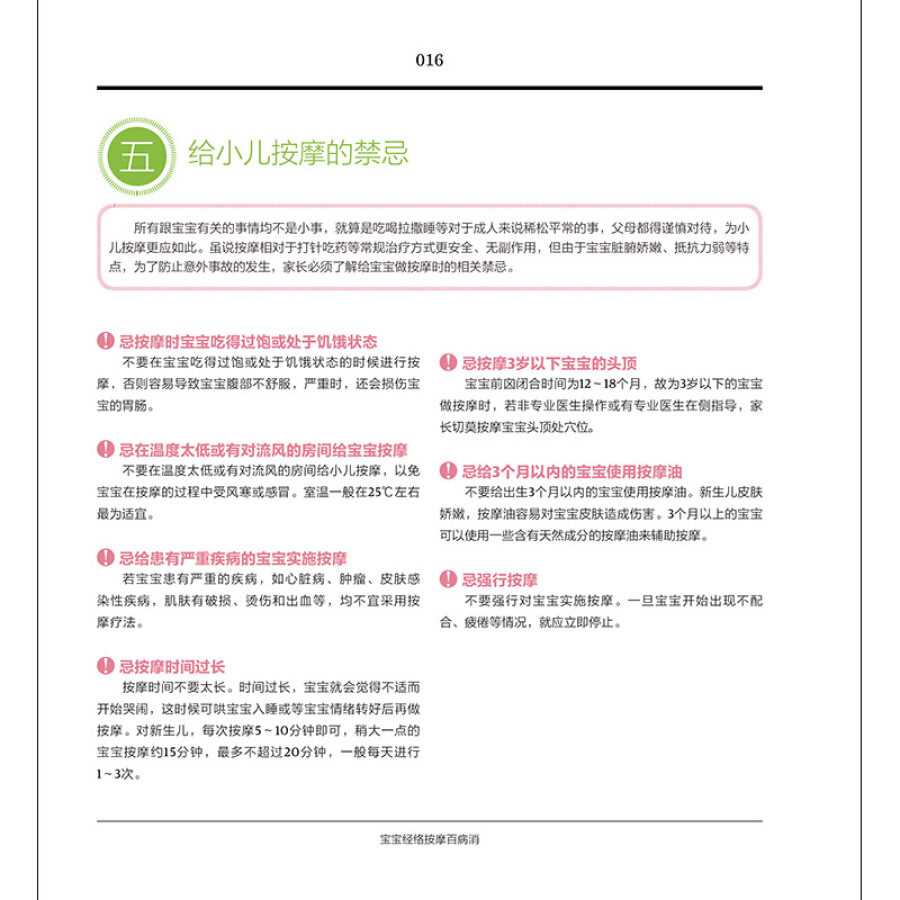 016

五 给小儿按摩的禁忌

所有跟宝宝有关的事情均不是小事，就算是吃喝拉撒睡等对于成人来说稀松平常的事，父母都得谨慎对待，为小儿按摩更应如此。虽说按摩相对于打针吃药等常规治疗方式更安全、无副作用，但由于宝宝脏腑娇嫩、抵抗力弱等特点，为了防止意外事故的发生，家长必须了解给宝宝做按摩时的相关禁忌。

忌按摩时宝宝吃得过饱或处于饥饿状态

不要在宝宝吃得过饱或处于饥饿状态的时候进行按摩，否则容易导致宝宝腹部不舒服，严重时，还会损伤宝宝的胃肠。

忌在温度太低或有对流风的房间给宝宝按摩

不要在温度太低或有对流风的房间给小儿按摩，以免宝宝在按摩的过程中受风寒或感冒。室温一般在25℃左右最为适宜。

忌给患有严重疾病的宝宝实施按摩

若宝宝患有严重的疾病，如心脏病、肿瘤、皮肤感染性疾病，肌肤有破损、烫伤和出血等，均不宜采用按摩疗法。

忌按摩时间过长

按摩时间不要太长。时间过长，宝宝就会觉得不适而开始哭闹，这时候可哄宝宝入睡或等宝宝情绪转好后再做按摩。对新生儿，每次按摩5～10分钟即可，稍大一点的宝宝按摩约15分钟，最多不超过20分钟，一般每天进行1～3次。

忌按摩3岁以下宝宝的头顶

宝宝前囟闭合时间为12～18个月，故为3岁以下的宝宝做按摩时，若非专业医生操作或有专业医生在侧指导，家长切莫按摩宝宝头顶处穴位。

忌给3个月以内的宝宝使用按摩油

不要给出生3个月以内的宝宝使用按摩油。新生儿皮肤娇嫩，按摩油容易对宝宝皮肤造成伤害。3个月以上的宝宝可以使用一些含有天然成分的按摩油来辅助按摩。

忌强行按摩

不要强行对宝宝实施按摩。一旦宝宝开始出现不配合、疲倦等情况，就应立即停止。

宝宝经络按摩百病消